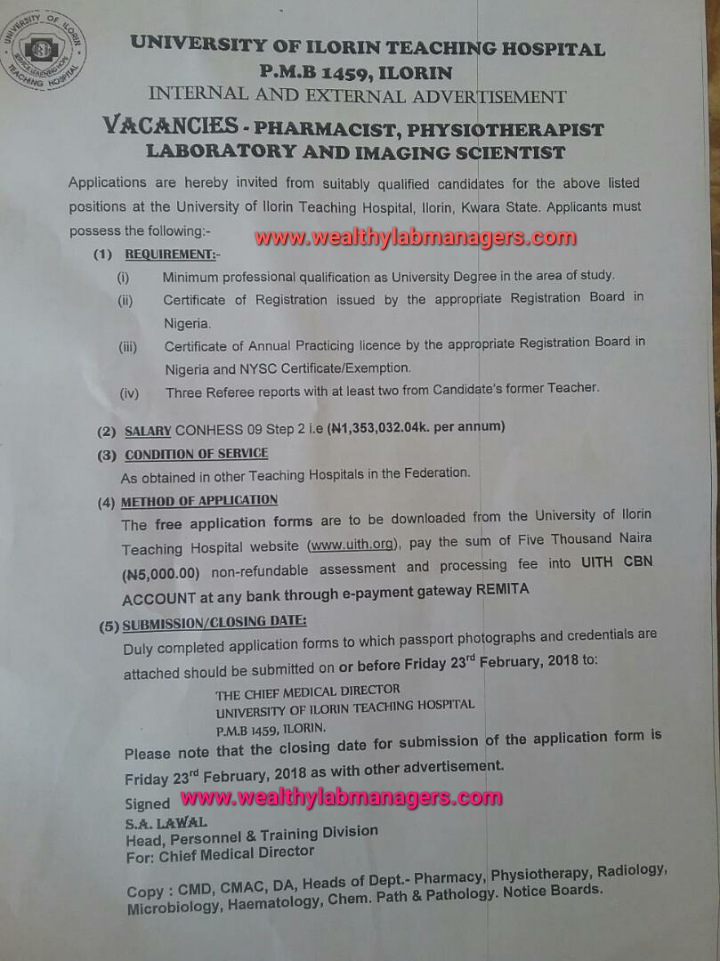 UNIVERSITY OF ILORIN TEACHING HOSPITAL

UNIVERSITY OF ILORIN TEACHING HOSPITAL
P.M.B 1459, ILORIN
INTERNAL AND EXTERNAL ADVERTISEMENT
VACANCIES - PHARMACIST, PHYSIOTHERAPIST LABORATORY AND IMAGING SCIENTIST

Applications are hereby invited from suitably qualified candidates for the above listed positions at the University of Ilorin Teaching Hospital, Ilorin, Kwara State. Applicants must possess the following:-

www.wealthylabmanagers.com

(1) REQUIREMENT:-
(i) Minimum professional qualification as University Degree in the area of study.
(ii) Certificate of Registration issued by the appropriate Registration Board in Nigeria.
(iii) Certificate of Annual Practicing licence by the appropriate Registration Board in Nigeria and NYSC Certificate/Exemption.
(iv) Three Referee reports with at least two from Candidate's former Teacher.

(2) SALARY CONHESS 09 Step 2 i.e (₦1,353,032.04k. per annum)

(3) CONDITION OF SERVICE
As obtained in other Teaching Hospitals in the Federation.

(4) METHOD OF APPLICATION
The free application forms are to be downloaded from the University of Ilorin Teaching Hospital website (www.uith.org), pay the sum of Five Thousand Naira (₦5,000.00) non-refundable assessment and processing fee into UITH CBN ACCOUNT at any bank through e-payment gateway REMITA

(5) SUBMISSION/CLOSING DATE:
Duly completed application forms to which passport photographs and credentials are attached should be submitted on or before Friday 23rd February, 2018 to:

THE CHIEF MEDICAL DIRECTOR
UNIVERSITY OF ILORIN TEACHING HOSPITAL
P.M.B 1459, ILORIN.

Please note that the closing date for submission of the application form is Friday 23rd February, 2018 as with other advertisement.

Signed www.wealthylabmanagers.com
S.A. LAWAL
Head, Personnel & Training Division
For: Chief Medical Director

Copy : CMD, CMAC, DA, Heads of Dept.- Pharmacy, Physiotherapy, Radiology, Microbiology, Haematology, Chem. Path & Pathology. Notice Boards.